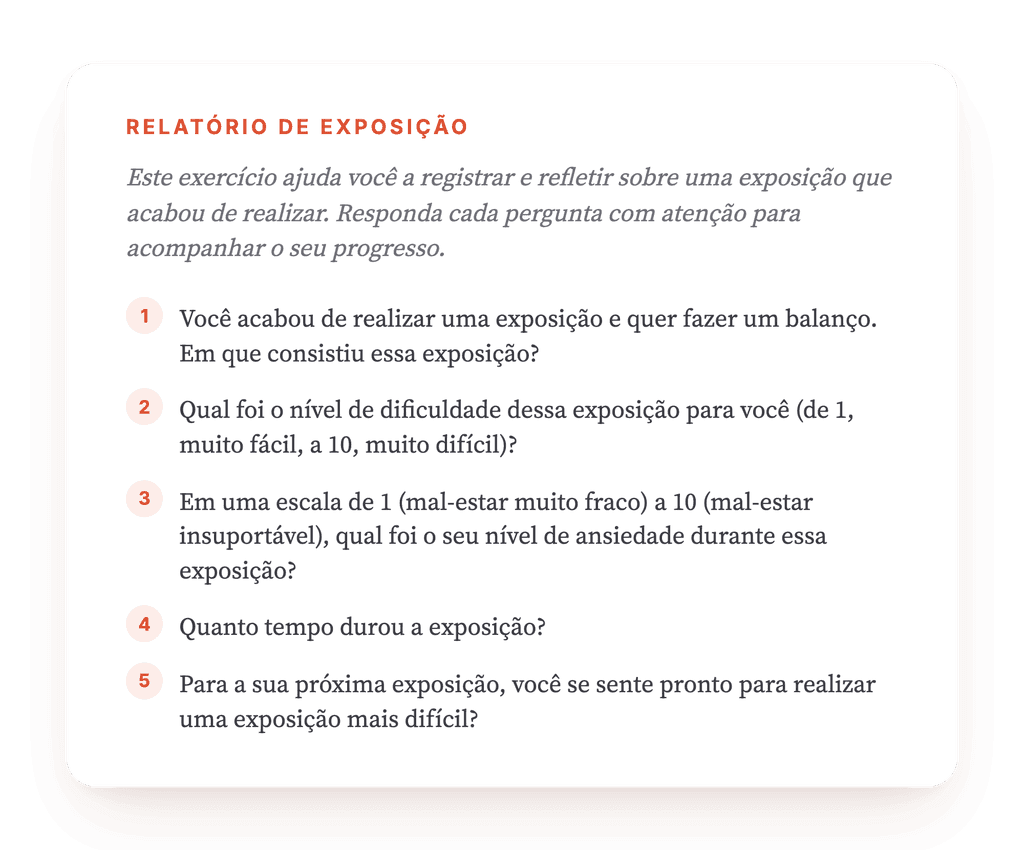 RELATÓRIO DE EXPOSIÇÃO

Este exercício ajuda você a registrar e refletir sobre uma exposição que acabou de realizar. Responda cada pergunta com atenção para acompanhar o seu progresso.

1 Você acabou de realizar uma exposição e quer fazer um balanço. Em que consistiu essa exposição?

2 Qual foi o nível de dificuldade dessa exposição para você (de 1, muito fácil, a 10, muito difícil)?

3 Em uma escala de 1 (mal-estar muito fraco) a 10 (mal-estar insuportável), qual foi o seu nível de ansiedade durante essa exposição?

4 Quanto tempo durou a exposição?

5 Para a sua próxima exposição, você se sente pronto para realizar uma exposição mais difícil?